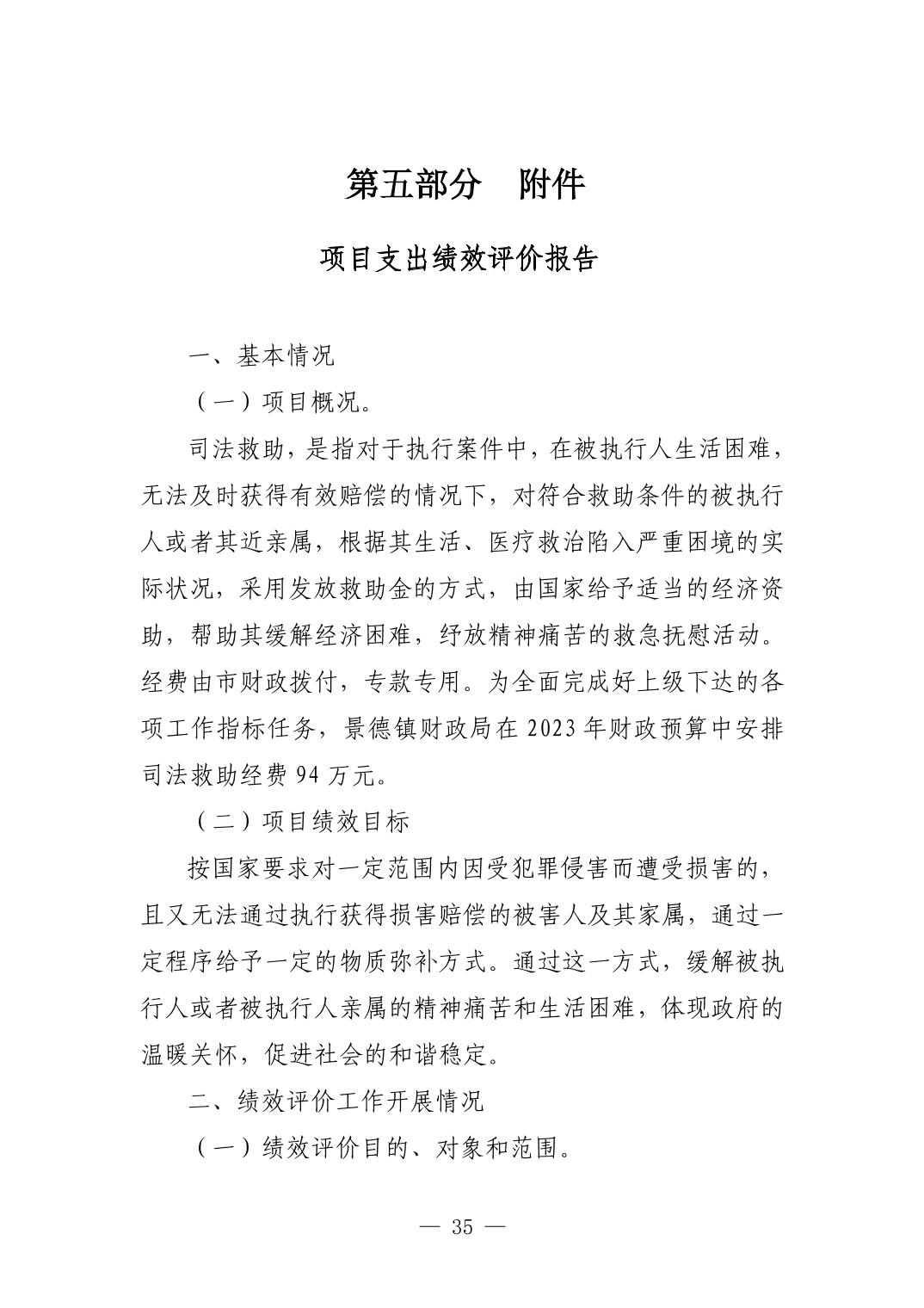 第五部分　附件

项目支出绩效评价报告

一、基本情况

（一）项目概况。

司法救助，是指对于执行案件中，在被执行人生活困难，无法及时获得有效赔偿的情况下，对符合救助条件的被执行人或者其近亲属，根据其生活、医疗救治陷入严重困境的实际状况，采用发放救助金的方式，由国家给予适当的经济资助，帮助其缓解经济困难，纾放精神痛苦的救急抚慰活动。经费由市财政拨付，专款专用。为全面完成好上级下达的各项工作指标任务，景德镇财政局在 2023 年财政预算中安排司法救助经费 94 万元。

（二）项目绩效目标

按国家要求对一定范围内因受犯罪侵害而遭受损害的，且又无法通过执行获得损害赔偿的被害人及其家属，通过一定程序给予一定的物质弥补方式。通过这一方式，缓解被执行人或者被执行人亲属的精神痛苦和生活困难，体现政府的温暖关怀，促进社会的和谐稳定。

二、绩效评价工作开展情况

（一）绩效评价目的、对象和范围。

— 35 —